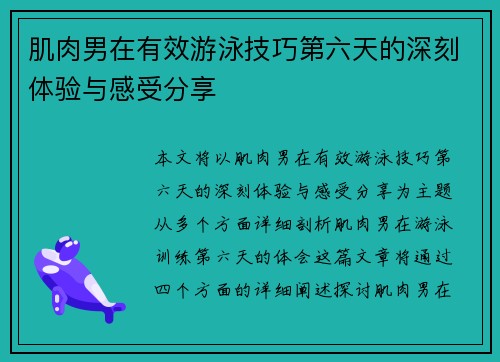 肌肉男在有效游泳技巧第六天的深刻体验与感受分享

本文将以肌肉男在有效游泳技巧第六天的深刻体验与感受分享为主题从多个方面详细剖析肌肉男在游泳训练第六天的体会这篇文章将通过四个方面的详细阐述探讨肌肉男在